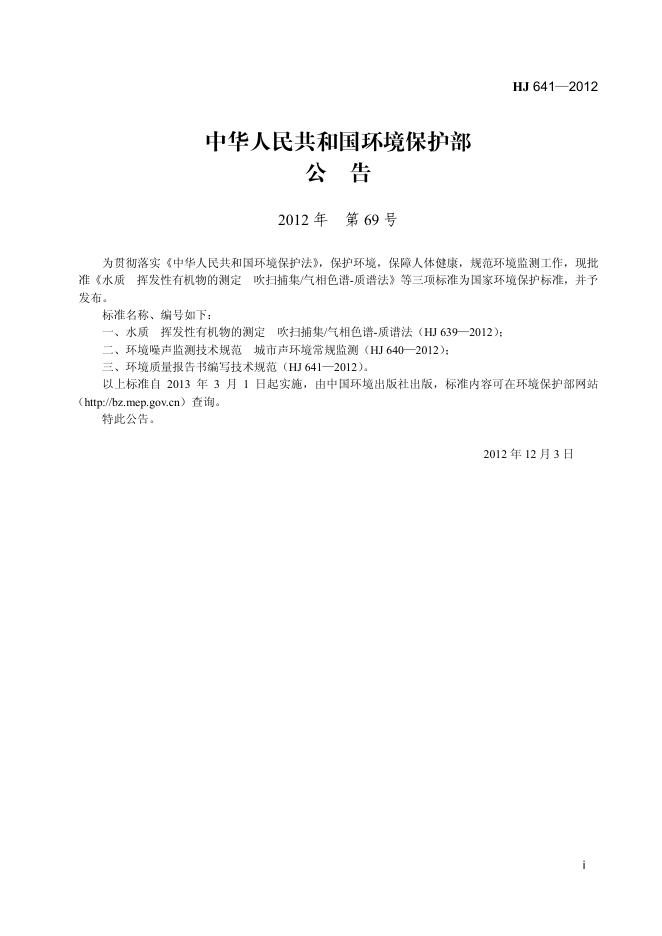 HJ 641—2012

中华人民共和国环境保护部
公　告

2012 年　第 69 号

为贯彻落实《中华人民共和国环境保护法》，保护环境，保障人体健康，规范环境监测工作，现批准《水质　挥发性有机物的测定　吹扫捕集/气相色谱-质谱法》等三项标准为国家环境保护标准，并予发布。

标准名称、编号如下：

一、水质　挥发性有机物的测定　吹扫捕集/气相色谱-质谱法（HJ 639—2012）；

二、环境噪声监测技术规范　城市声环境常规监测（HJ 640—2012）；

三、环境质量报告书编写技术规范（HJ 641—2012）。

以上标准自 2013 年 3 月 1 日起实施，由中国环境出版社出版，标准内容可在环境保护部网站（http://bz.mep.gov.cn）查询。

特此公告。

2012 年 12 月 3 日

i